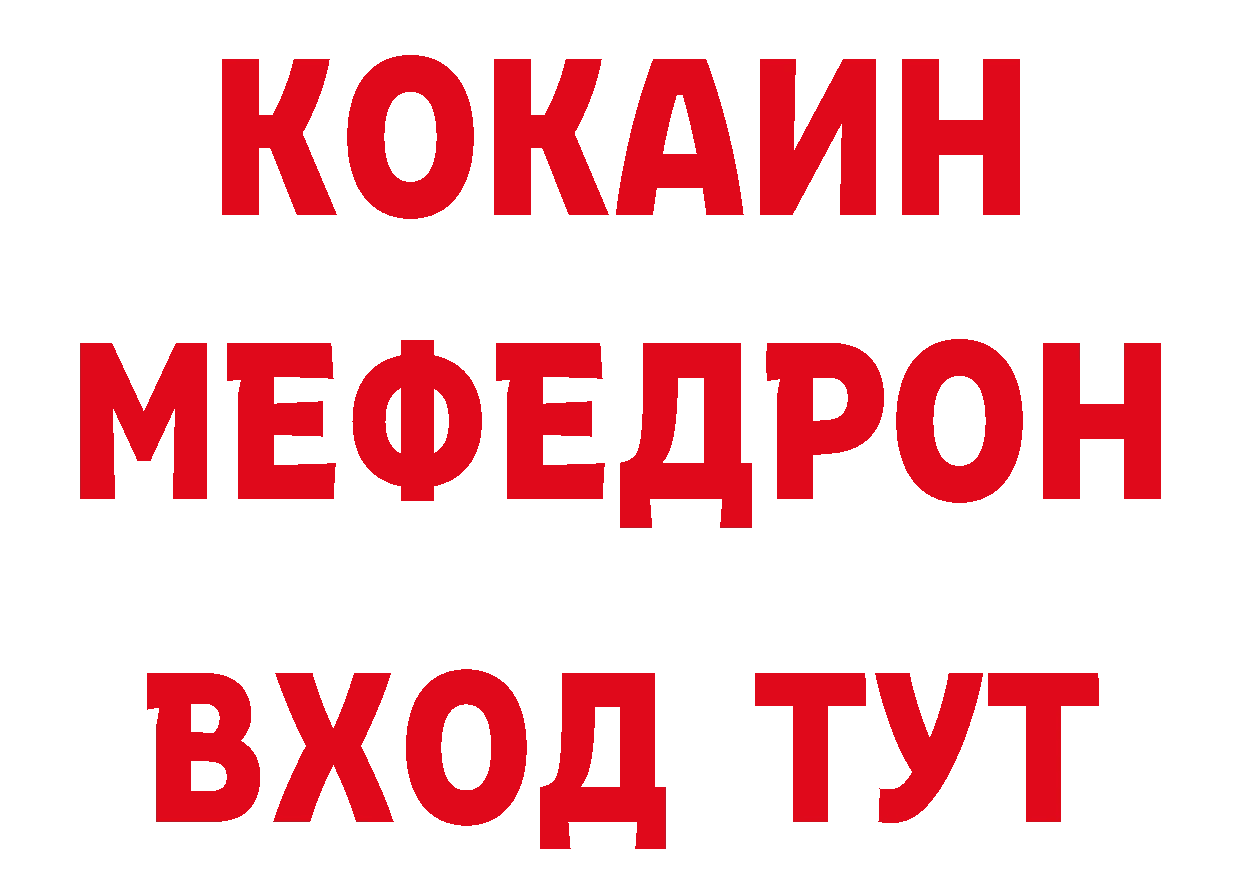 КОКАИН
МЕФЕДРОН
ВХОД ТУТ